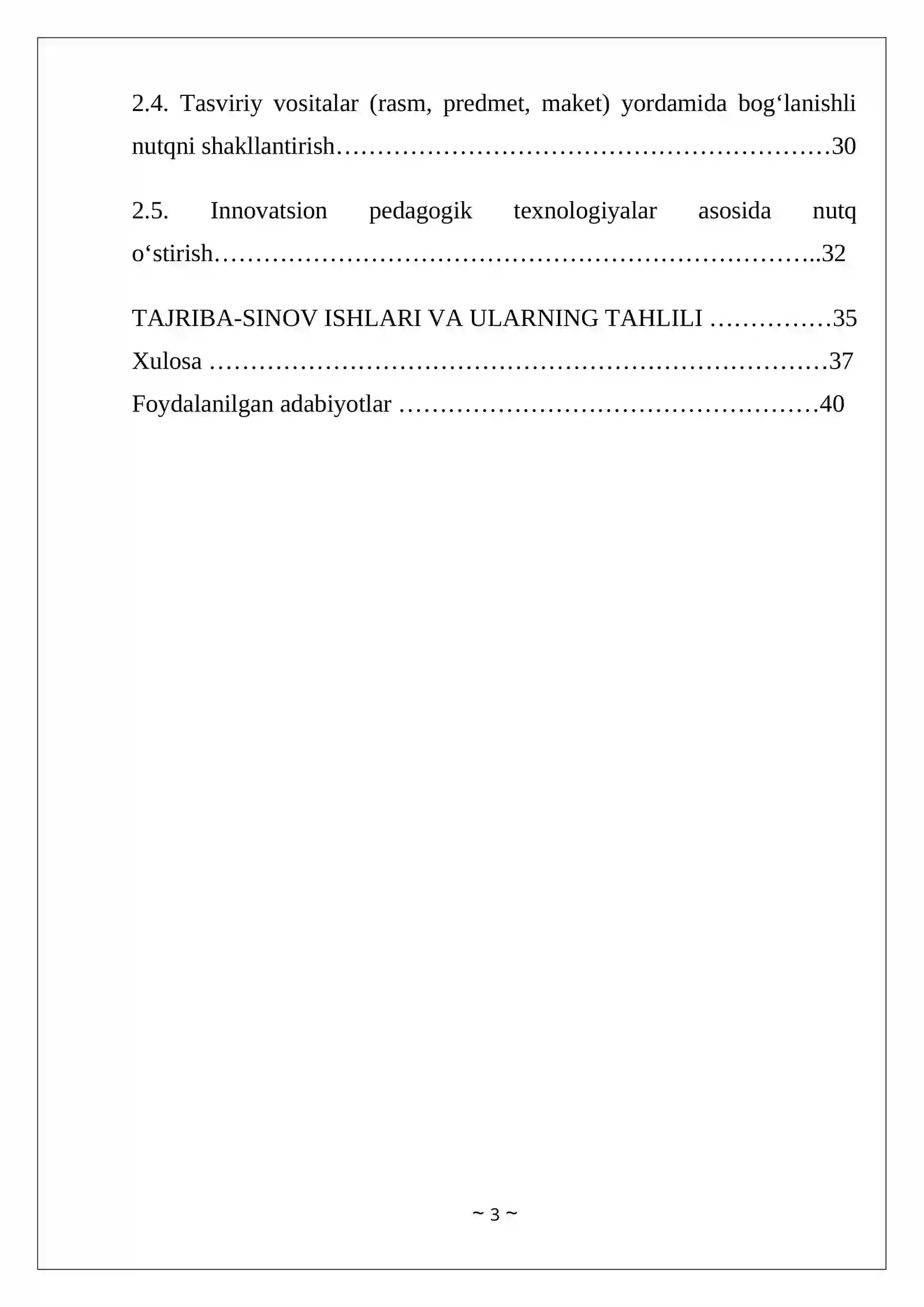 2.4. Tasviriy vositalar (rasm, predmet, maket) yordamida bog'lanishli nutqni shakllantirish 30

2.5. Innovatsion pedagogik texnologiyalar asosida nutq o'stirish 32

TAJRIBA-SINOV ISHLARI VA ULARNING TAHLILI 35
Xulosa 37
Foydalanilgan adabiyotlar 40

~ 3 ~